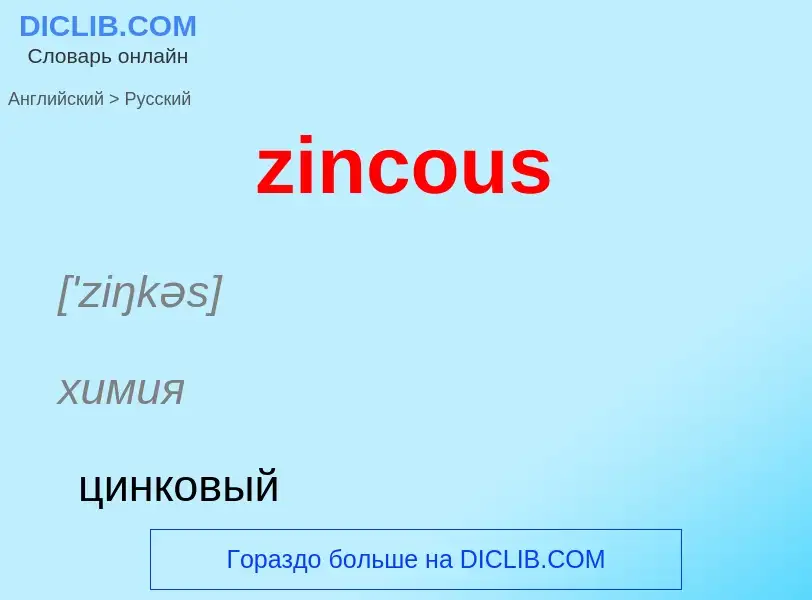 DICLIB.COM
Словарь онлайн

Английский > Русский

zincous

['ziŋkəs]

химия

цинковый

Гораздо больше на DICLIB.COM